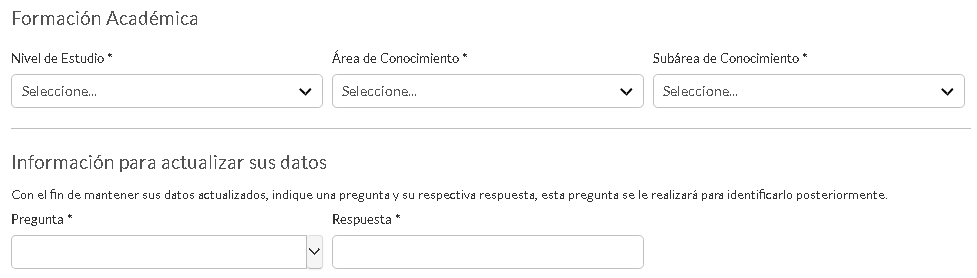 Formación Académica

Nivel de Estudio *
Seleccione...

Área de Conocimiento *
Seleccione...

Subárea de Conocimiento *
Seleccione...

Información para actualizar sus datos

Con el fin de mantener sus datos actualizados, indique una pregunta y su respectiva respuesta, esta pregunta se le realizará para identificarlo posteriormente.

Pregunta *

Respuesta *